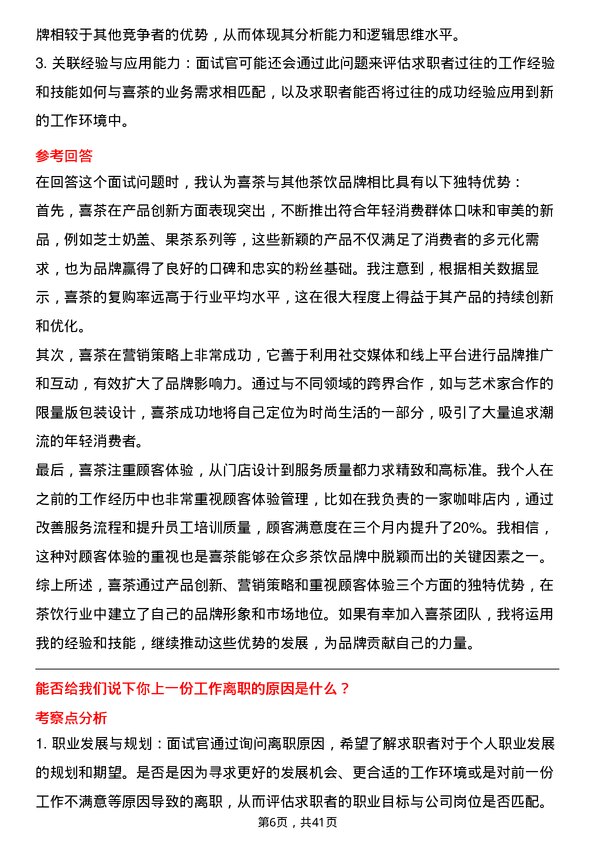 牌相较于其他竞争者的优势，从而体现其分析能力和逻辑思维水平。
3. 关联经验与应用能力：面试官可能还会通过此问题来评估求职者过往的工作经验和技能如何与喜茶的业务需求相匹配，以及求职者能否将过往的成功经验应用到新的工作环境中。

参考回答
在回答这个面试问题时，我认为喜茶与其他茶饮品牌相比具有以下独特优势：
首先，喜茶在产品创新方面表现突出，不断推出符合年轻消费群体口味和审美的新品，例如芝士奶盖、果茶系列等，这些新颖的产品不仅满足了消费者的多元化需求，也为品牌赢得了良好的口碑和忠实的粉丝基础。我注意到，根据相关数据显示，喜茶的复购率远高于行业平均水平，这在很大程度上得益于其产品的持续创新和优化。
其次，喜茶在营销策略上非常成功，它善于利用社交媒体和线上平台进行品牌推广和互动，有效扩大了品牌影响力。通过与不同领域的跨界合作，如与艺术家合作的限量版包装设计，喜茶成功地将自己定位为时尚生活的一部分，吸引了大量追求潮流的年轻消费者。
最后，喜茶注重顾客体验，从门店设计到服务质量都力求精致和高标准。我个人在之前的工作经历中也非常重视顾客体验管理，比如在我负责的一家咖啡店内，通过改善服务流程和提升员工培训质量，顾客满意度在三个月内提升了20%。我相信，这种对顾客体验的重视也是喜茶能够在众多茶饮品牌中脱颖而出的关键因素之一。
综上所述，喜茶通过产品创新、营销策略和重视顾客体验三个方面的独特优势，在茶饮行业中建立了自己的品牌形象和市场地位。如果有幸加入喜茶团队，我将运用我的经验和技能，继续推动这些优势的发展，为品牌贡献自己的力量。

能否给我们说下你上一份工作离职的原因是什么？
考察点分析
1. 职业发展与规划：面试官通过询问离职原因，希望了解求职者对于个人职业发展的规划和期望。是否是因为寻求更好的发展机会、更合适的工作环境或是对前一份工作不满意等原因导致的离职，从而评估求职者的职业目标与公司岗位是否匹配。
第6页，共41页